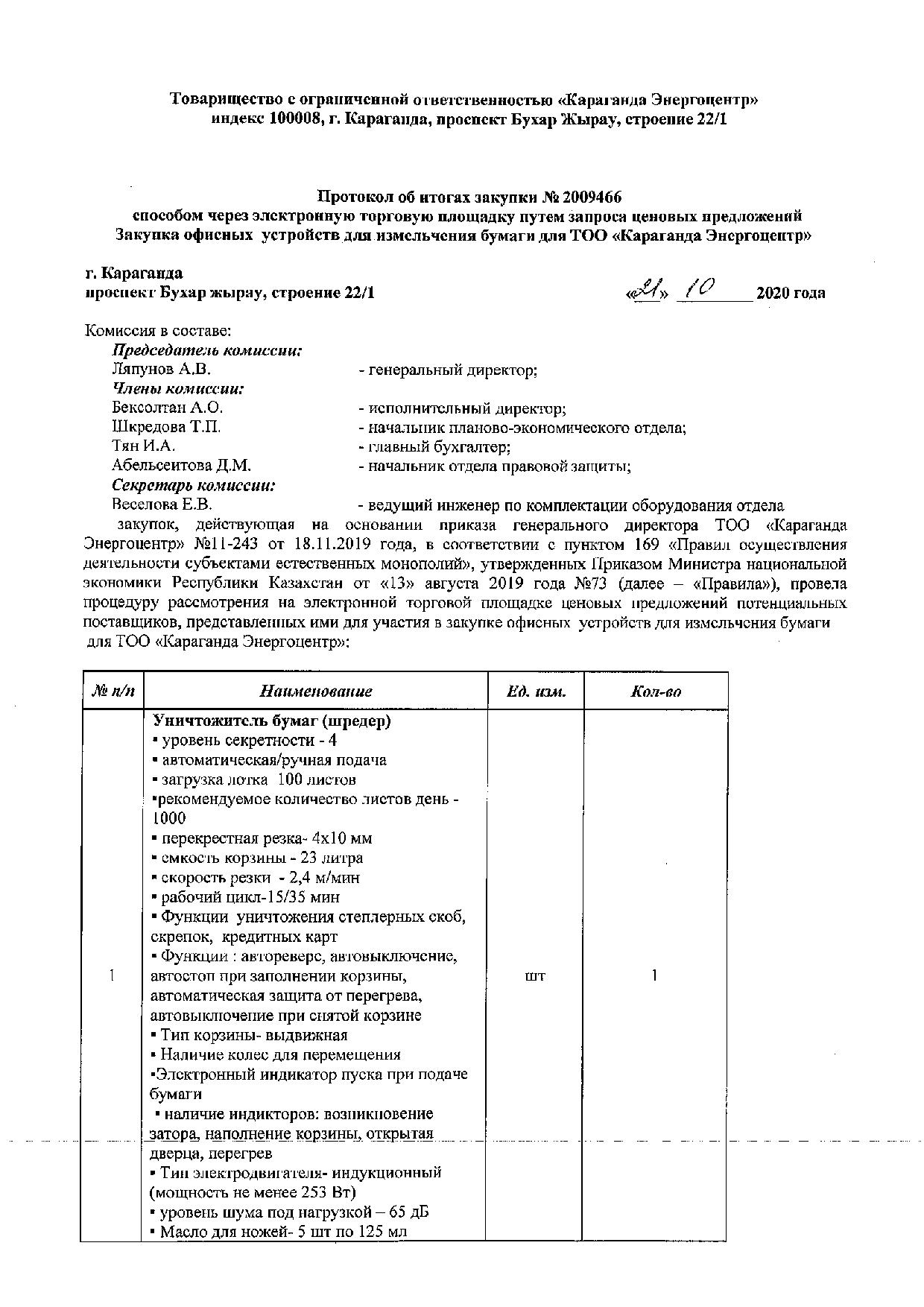 Товарищество с ограниченной ответственностью «Караганда Энергоцентр»
индекс 100008, г. Караганда, проспект Бухар Жырау, строение 22/1

Протокол об итогах закупки № 2009466
способом через электронную торговую площадку путем запроса ценовых предложений
Закупка офисных устройств для измельчения бумаги для ТОО «Караганда Энергоцентр»

г. Караганда
проспект Бухар жырау, строение 22/1

«21» 10 2020 года

Комиссия в составе:
Председатель комиссии:
Ляпунов А.В. - генеральный директор;
Члены комиссии:
Бексолтан А.О. - исполнительный директор;
Шкредова Т.П. - начальник планово-экономического отдела;
Тян И.А. - главный бухгалтер;
Абельсеитова Д.М. - начальник отдела правовой защиты;
Секретарь комиссии:
Веселова Е.В. - ведущий инженер по комплектации оборудования отдела закупок, действующая на основании приказа генерального директора ТОО «Караганда Энергоцентр» №11-243 от 18.11.2019 года, в соответствии с пунктом 169 «Правил осуществления деятельности субъектами естественных монополий», утвержденных Приказом Министра национальной экономики Республики Казахстан от «13» августа 2019 года №73 (далее – «Правила»), провела процедуру рассмотрения на электронной торговой площадке ценовых предложений потенциальных поставщиков, представленных ими для участия в закупке офисных устройств для измельчения бумаги для ТОО «Караганда Энергоцентр»:

| № п/п | Наименование | Ед. изм. | Кол-во |
|---|---|---|---|
| 1 | Уничтожитель бумаг (шредер) ▪ уровень секретности - 4 ▪ автоматическая/ручная подача ▪ загрузка лотка 100 листов ▪рекомендуемое количество листов день - 1000 ▪ перекрестная резка- 4х10 мм ▪ емкость корзины - 23 литра ▪ скорость резки - 2,4 м/мин ▪ рабочий цикл-15/35 мин ▪ Функции уничтожения степлерных скоб, скрепок, кредитных карт ▪ Функции : автореверс, автовыключение, автостоп при заполнении корзины, автоматическая защита от перегрева, автовыключение при снятой корзине ▪ Тип корзины- выдвижная ▪ Наличие колес для перемещения ▪Электронный индикатор пуска при подаче бумаги ▪ наличие индикторов: возникновение затора, наполнение корзины, открытая дверца, перегрев ▪ Тип электродвигателя- индукционный (мощность не менее 253 Вт) ▪ уровень шума под нагрузкой – 65 дБ ▪ Масло для ножей- 5 шт по 125 мл | шт | 1 |